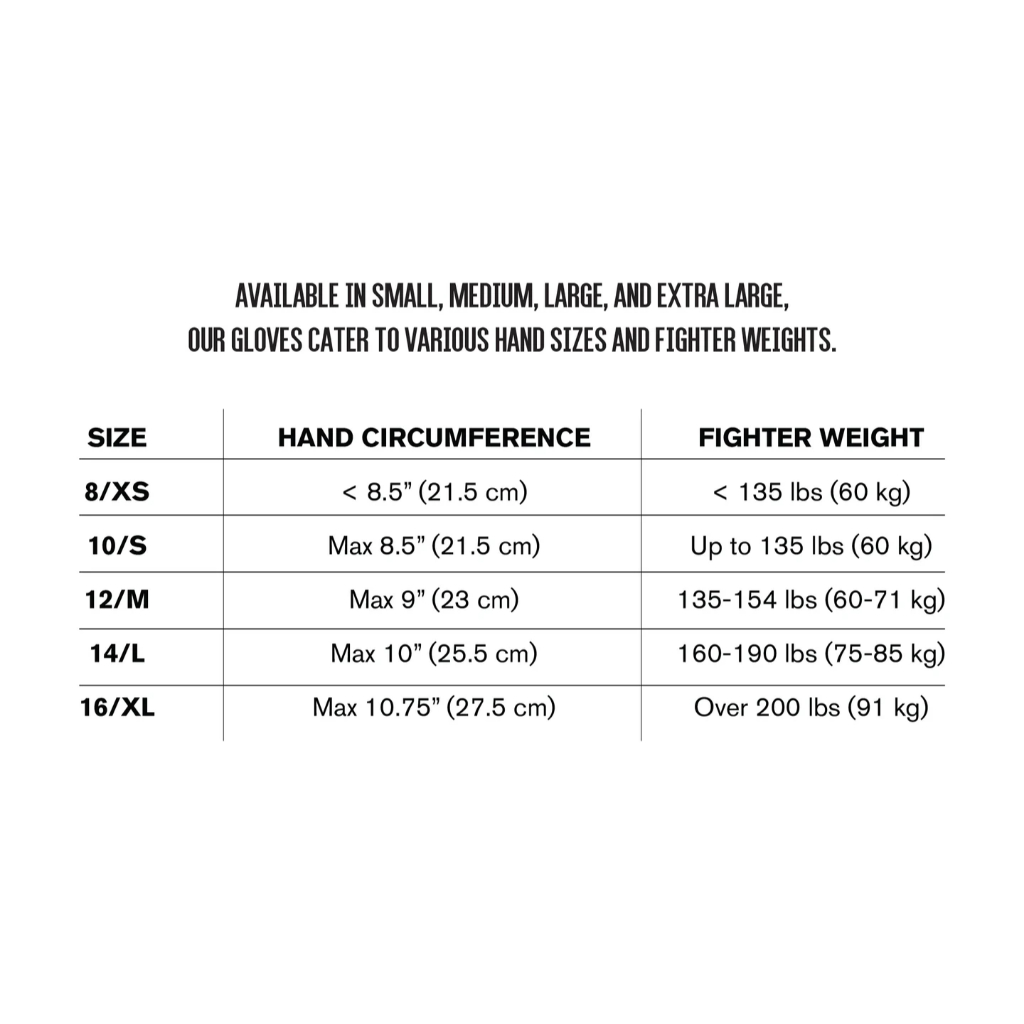 AVAILABLE IN SMALL, MEDIUM, LARGE, AND EXTRA LARGE, OUR GLOVES CATER TO VARIOUS HAND SIZES AND FIGHTER WEIGHTS.

| SIZE | HAND CIRCUMFERENCE | FIGHTER WEIGHT |
|---|---|---|
| 8/XS | < 8.5” (21.5 cm) | < 135 lbs (60 kg) |
| 10/S | Max 8.5” (21.5 cm) | Up to 135 lbs (60 kg) |
| 12/M | Max 9” (23 cm) | 135-154 lbs (60-71 kg) |
| 14/L | Max 10” (25.5 cm) | 160-190 lbs (75-85 kg) |
| 16/XL | Max 10.75” (27.5 cm) | Over 200 lbs (91 kg) |